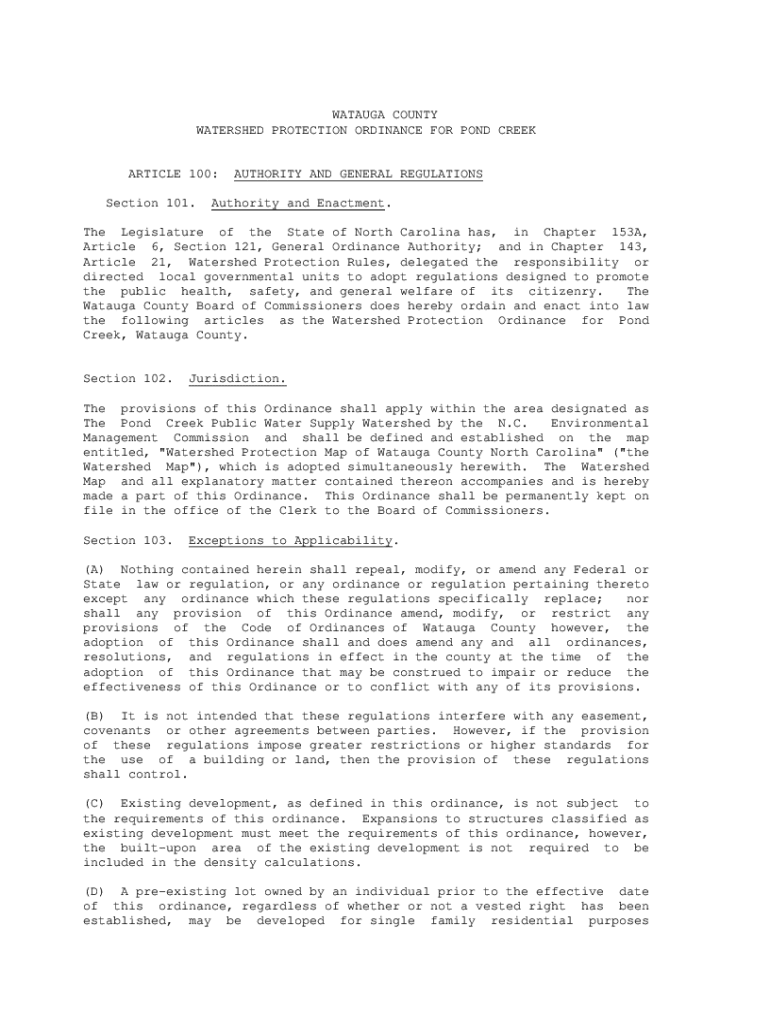 WATAUGA COUNTY
WATERSHED PROTECTION ORDINANCE FOR POND CREEK

ARTICLE 100: AUTHORITY AND GENERAL REGULATIONS

Section 101. Authority and Enactment.

The Legislature of the State of North Carolina has, in Chapter 153A, Article 6, Section 121, General Ordinance Authority; and in Chapter 143, Article 21, Watershed Protection Rules, delegated the responsibility or directed local governmental units to adopt regulations designed to promote the public health, safety, and general welfare of its citizenry. The Watauga County Board of Commissioners does hereby ordain and enact into law the following articles as the Watershed Protection Ordinance for Pond Creek, Watauga County.

Section 102. Jurisdiction.

The provisions of this Ordinance shall apply within the area designated as The Pond Creek Public Water Supply Watershed by the N.C. Environmental Management Commission and shall be defined and established on the map entitled, "Watershed Protection Map of Watauga County North Carolina" ("the Watershed Map"), which is adopted simultaneously herewith. The Watershed Map and all explanatory matter contained thereon accompanies and is hereby made a part of this Ordinance. This Ordinance shall be permanently kept on file in the office of the Clerk to the Board of Commissioners.

Section 103. Exceptions to Applicability.

(A) Nothing contained herein shall repeal, modify, or amend any Federal or State law or regulation, or any ordinance or regulation pertaining thereto except any ordinance which these regulations specifically replace; nor shall any provision of this Ordinance amend, modify, or restrict any provisions of the Code of Ordinances of Watauga County however, the adoption of this Ordinance shall and does amend any and all ordinances, resolutions, and regulations in effect in the county at the time of the adoption of this Ordinance that may be construed to impair or reduce the effectiveness of this Ordinance or to conflict with any of its provisions.

(B) It is not intended that these regulations interfere with any easement, covenants or other agreements between parties. However, if the provision of these regulations impose greater restrictions or higher standards for the use of a building or land, then the provision of these regulations shall control.

(C) Existing development, as defined in this ordinance, is not subject to the requirements of this ordinance. Expansions to structures classified as existing development must meet the requirements of this ordinance, however, the built-upon area of the existing development is not required to be included in the density calculations.

(D) A pre-existing lot owned by an individual prior to the effective date of this ordinance, regardless of whether or not a vested right has been established, may be developed for single family residential purposes